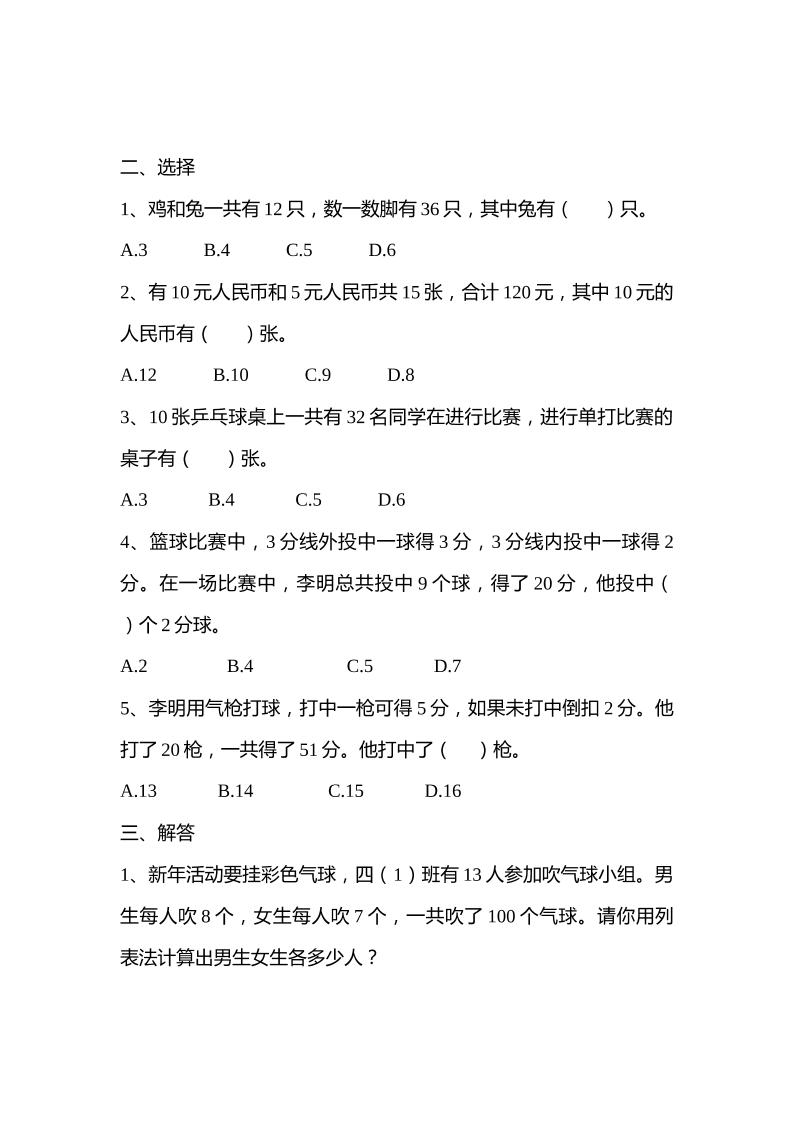 二、选择

1、鸡和兔一共有 12 只，数一数脚有 36 只，其中兔有（　　）只。

A.3　　B.4　　C.5　　D.6

2、有 10 元人民币和 5 元人民币共 15 张，合计 120 元，其中 10 元的人民币有（　　）张。

A.12　　B.10　　C.9　　D.8

3、10 张乒乓球桌上一共有 32 名同学在进行比赛，进行单打比赛的桌子有（　　）张。

A.3　　B.4　　C.5　　D.6

4、篮球比赛中，3 分线外投中一球得 3 分，3 分线内投中一球得 2 分。在一场比赛中，李明总共投中 9 个球，得了 20 分，他投中（　　）个 2 分球。

A.2　　B.4　　C.5　　D.7

5、李明用气枪打球，打中一枪可得 5 分，如果未打中倒扣 2 分。他打了 20 枪，一共得了 51 分。他打中了（　　）枪。

A.13　　B.14　　C.15　　D.16

三、解答

1、新年活动要挂彩色气球，四（1）班有 13 人参加吹气球小组。男生每人吹 8 个，女生每人吹 7 个，一共吹了 100 个气球。请你用列表法计算出男生女生各多少人？